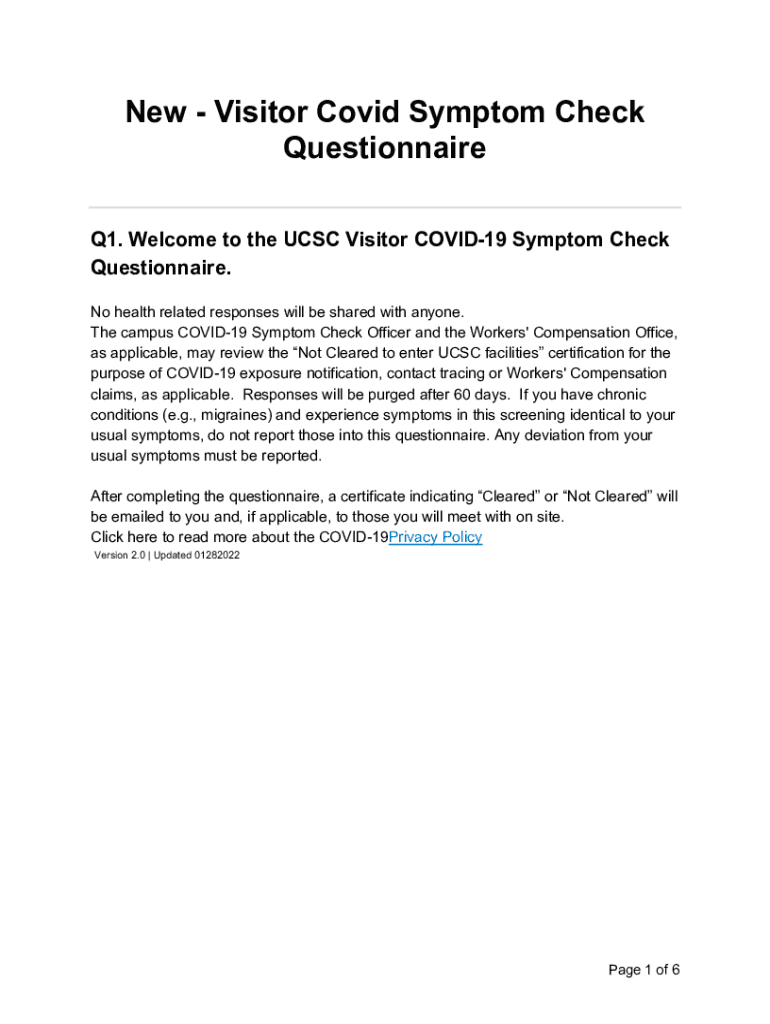 New - Visitor Covid Symptom Check Questionnaire

Q1. Welcome to the UCSC Visitor COVID-19 Symptom Check Questionnaire.

No health related responses will be shared with anyone.
The campus COVID-19 Symptom Check Officer and the Workers' Compensation Office, as applicable, may review the “Not Cleared to enter UCSC facilities” certification for the purpose of COVID-19 exposure notification, contact tracing or Workers' Compensation claims, as applicable. Responses will be purged after 60 days. If you have chronic conditions (e.g., migraines) and experience symptoms in this screening identical to your usual symptoms, do not report those into this questionnaire. Any deviation from your usual symptoms must be reported.

After completing the questionnaire, a certificate indicating “Cleared” or “Not Cleared” will be emailed to you and, if applicable, to those you will meet with on site.
Click here to read more about the COVID-19Privacy Policy
Version 2.0 | Updated 01282022

Page 1 of 6